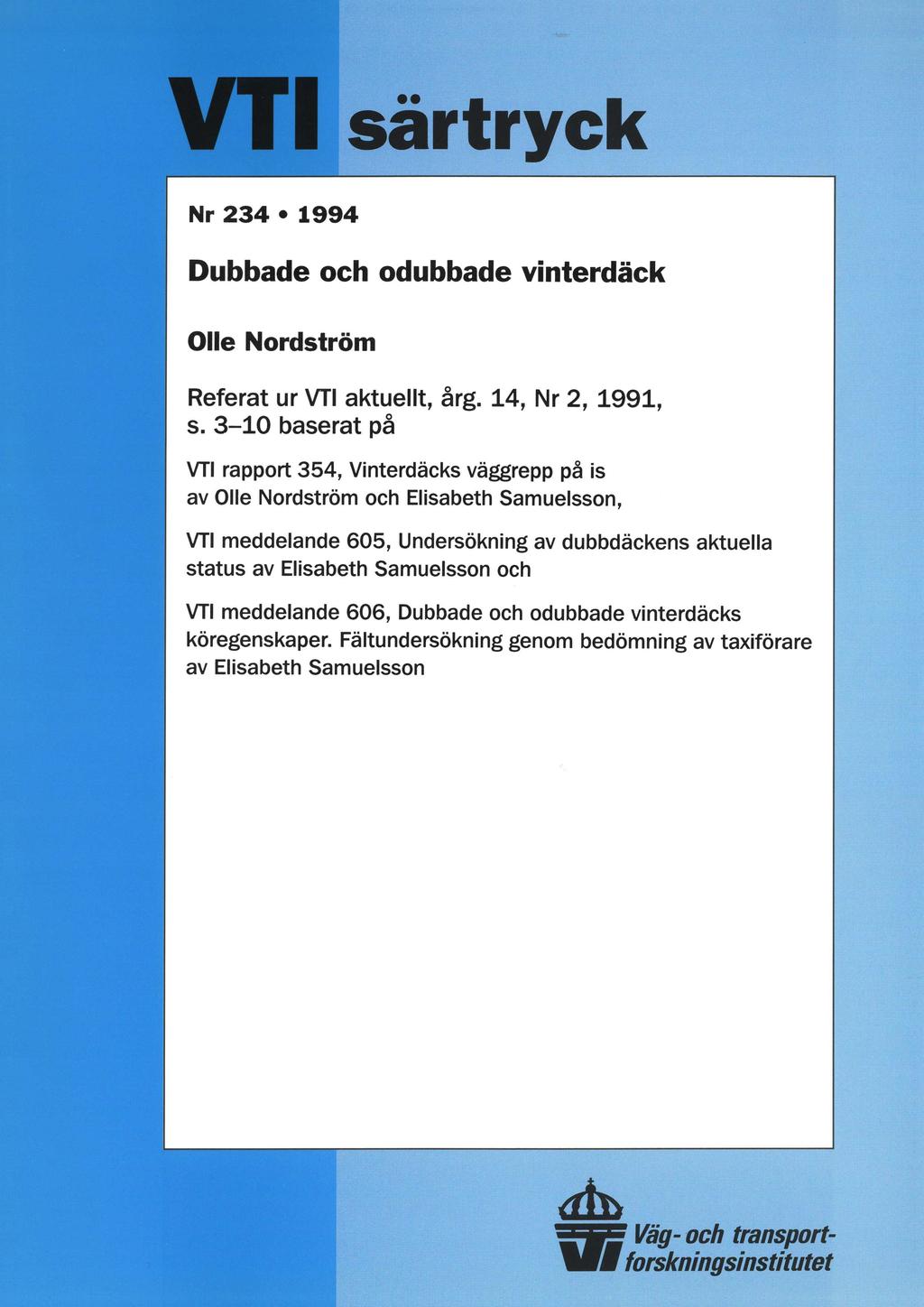 VTI särtryck

Nr 234 • 1994

Dubbade och odubbade vinterdäck

Olle Nordström

Referat ur VTI aktuellt, årg. 14, Nr 2, 1991, s. 3–10 baserat på

VTI rapport 354, Vinterdäcks väggrepp på is av Olle Nordström och Elisabeth Samuelsson,

VTI meddelande 605, Undersökning av dubbdäckens aktuella status av Elisabeth Samuelsson och

VTI meddelande 606, Dubbade och odubbade vinterdäcks köregenskaper. Fältundersökning genom bedömning av taxiförare av Elisabeth Samuelsson

Väg- och transportforskningsinstitutet